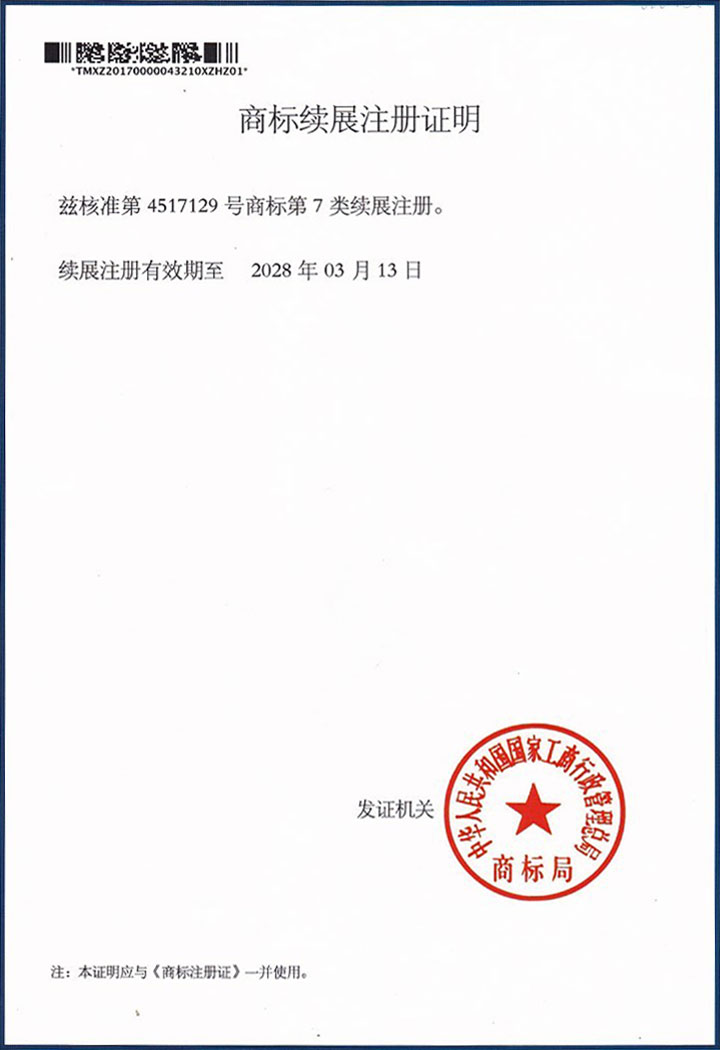 *TMXZ20170000043210XZHZ01*

商标续展注册证明

兹核准第4517129号商标第7类续展注册。

续展注册有效期至 2028年03月13日

发证机关

中华人民共和国国家工商行政管理总局
商标局

注：本证明应与《商标注册证》一并使用。